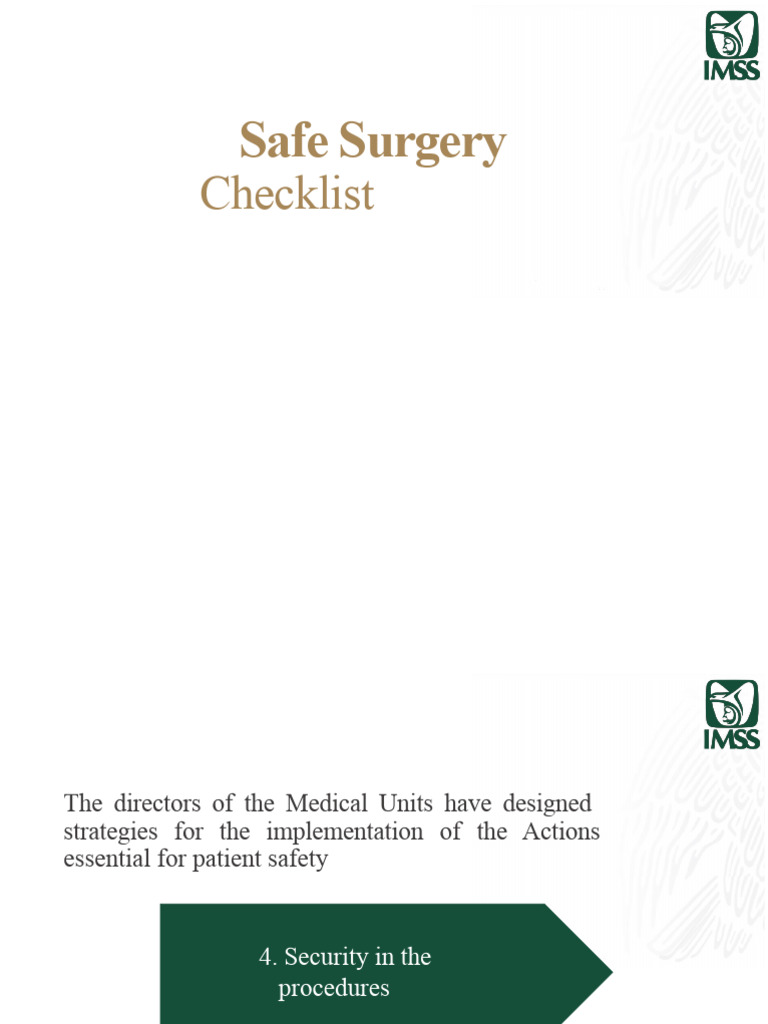 IMSS

Safe Surgery
Checklist

IMSS

The directors of the Medical Units have designed strategies for the implementation of the Actions essential for patient safety

4. Security in the procedures